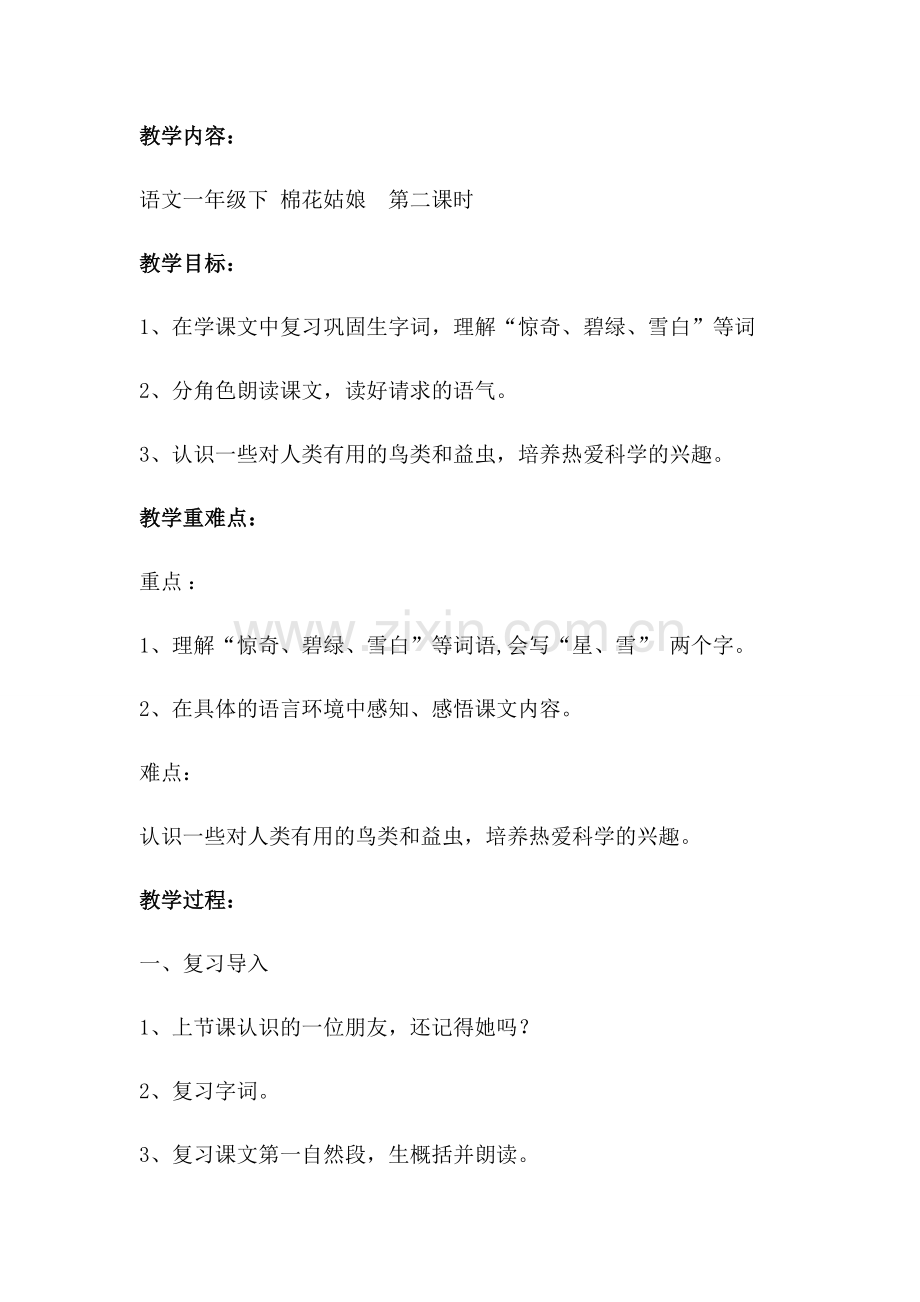 教学内容：

语文一年级下 棉花姑娘 第二课时

教学目标：

1、在学课文中复习巩固生字词，理解“惊奇、碧绿、雪白”等词

2、分角色朗读课文，读好请求的语气。

3、认识一些对人类有用的鸟类和益虫，培养热爱科学的兴趣。

教学重难点：

重点：

1、理解“惊奇、碧绿、雪白”等词语,会写“星、雪” 两个字。

2、在具体的语言环境中感知、感悟课文内容。

难点：

认识一些对人类有用的鸟类和益虫，培养热爱科学的兴趣。

教学过程：

一、复习导入

1、上节课认识的一位朋友，还记得她吗？

2、复习字词。

3、复习课文第一自然段，生概括并朗读。

www.zixin.com.cn